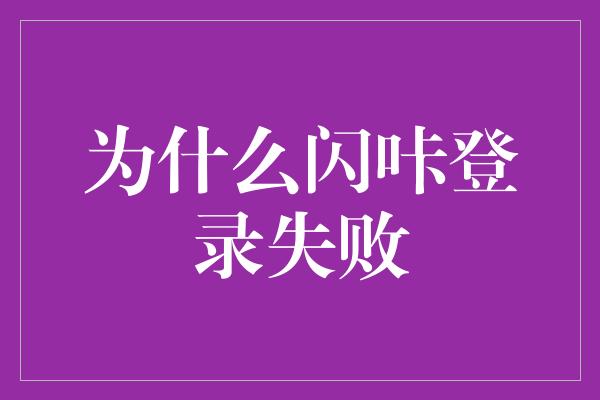 为什么闪咔登录失败